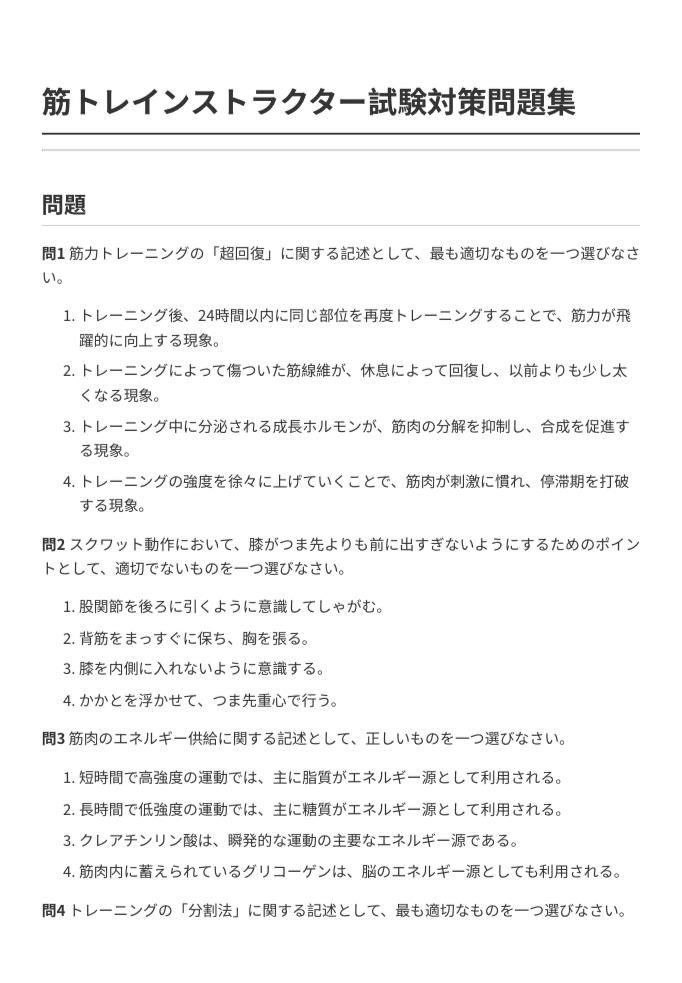 筋トレインストラクター試験対策問題集

問題

問1 筋力トレーニングの「超回復」に関する記述として、最も適切なものを一つ選びなさい。

1. トレーニング後、24時間以内に同じ部位を再度トレーニングすることで、筋力が飛躍的に向上する現象。
2. トレーニングによって傷ついた筋線維が、休息によって回復し、以前よりも少し太くなる現象。
3. トレーニング中に分泌される成長ホルモンが、筋肉の分解を抑制し、合成を促進する現象。
4. トレーニングの強度を徐々に上げていくことで、筋肉が刺激に慣れ、停滞期を打破する現象。

問2 スクワット動作において、膝がつま先よりも前に出すぎないようにするためのポイントとして、適切でないものを一つ選びなさい。

1. 股関節を後ろに引くように意識してしゃがむ。
2. 背筋をまっすぐに保ち、胸を張る。
3. 膝を内側に入れないように意識する。
4. かかとを浮かせて、つま先重心で行う。

問3 筋肉のエネルギー供給に関する記述として、正しいものを一つ選びなさい。

1. 短時間で高強度の運動では、主に脂質がエネルギー源として利用される。
2. 長時間で低強度の運動では、主に糖質がエネルギー源として利用される。
3. クレアチンリン酸は、瞬発的な運動の主要なエネルギー源である。
4. 筋肉内に蓄えられているグリコーゲンは、脳のエネルギー源としても利用される。

問4 トレーニングの「分割法」に関する記述として、最も適切なものを一つ選びなさい。